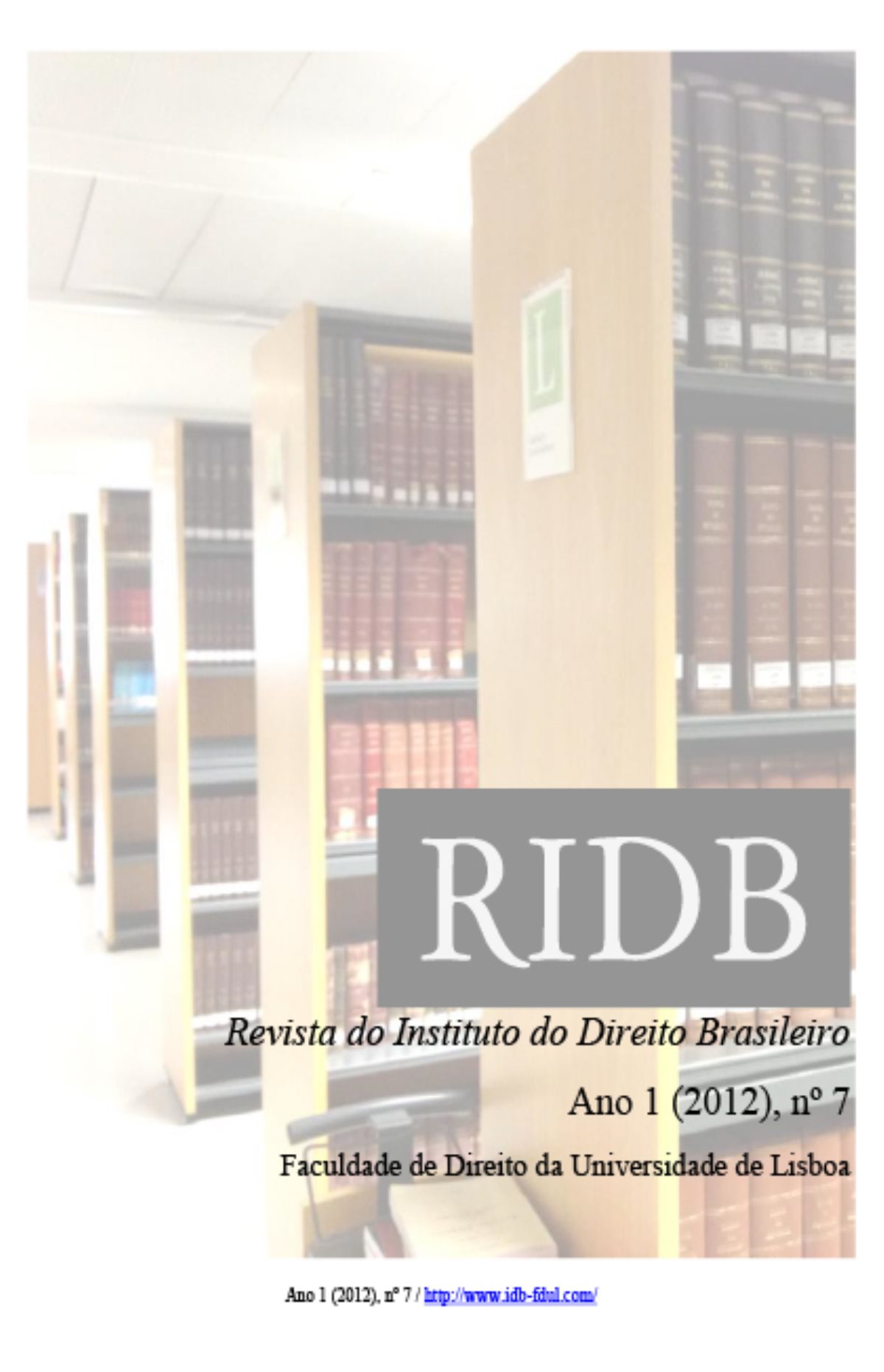 L

RIDB

Revista do Instituto do Direito Brasileiro

Ano 1 (2012), nº 7

Faculdade de Direito da Universidade de Lisboa

Ano 1 (2012), nº 7 / http://www.idb-fdul.com/